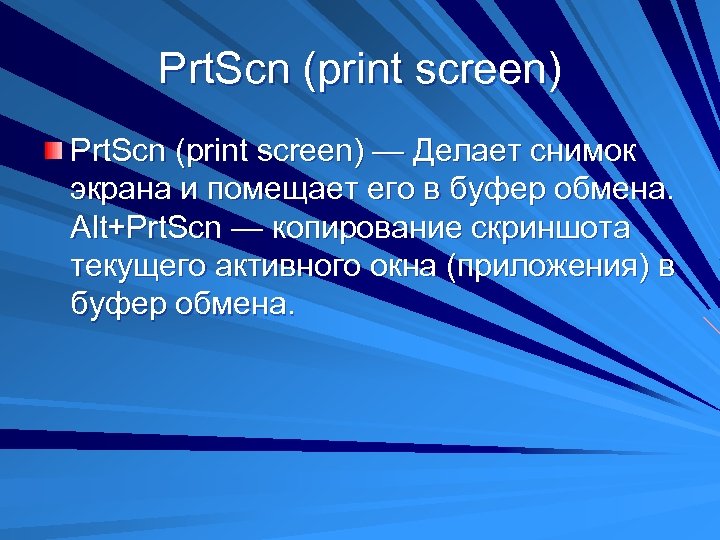 PrtScn (print screen)

PrtScn (print screen) — Делает снимок экрана и помещает его в буфер обмена. Alt+PrtScn — копирование скриншота текущего активного окна (приложения) в буфер обмена.